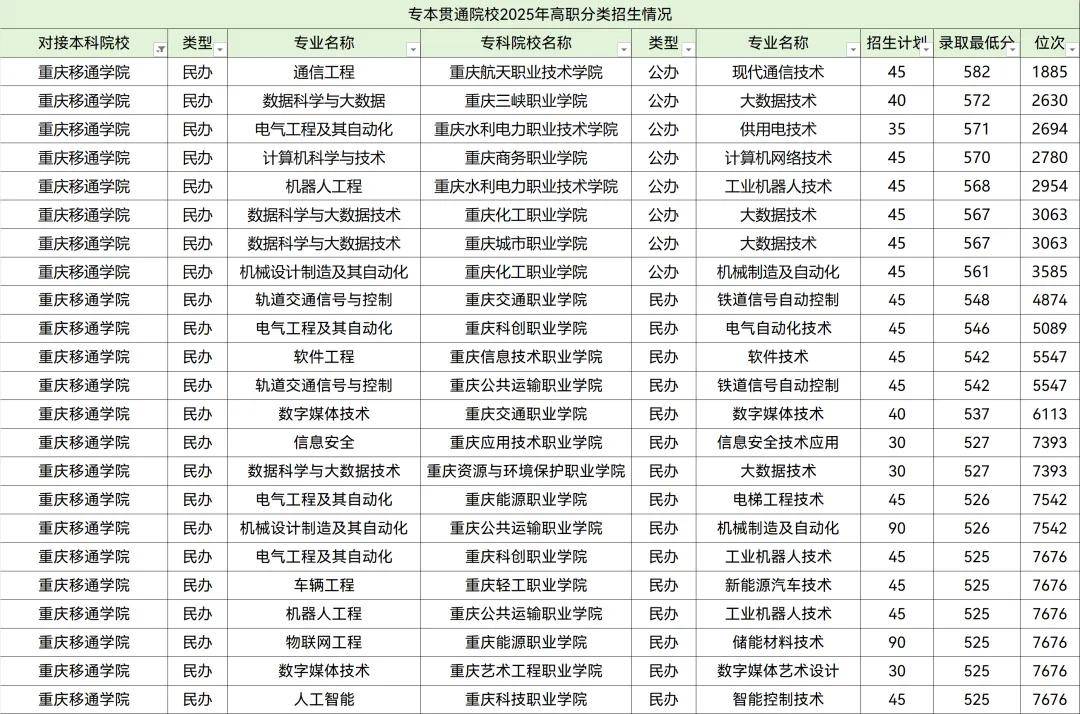 专本贯通院校2025年高职分类招生情况

| 对接本科院校 | 类型 | 专业名称 | 专科院校名称 | 类型 | 专业名称 | 招生计划 | 录取最低分 | 位次 |
|---|---|---|---|---|---|---|---|---|
| 重庆移通学院 | 民办 | 通信工程 | 重庆航天职业技术学院 | 公办 | 现代通信技术 | 45 | 582 | 1885 |
| 重庆移通学院 | 民办 | 数据科学与大数据 | 重庆三峡职业学院 | 公办 | 大数据技术 | 40 | 572 | 2630 |
| 重庆移通学院 | 民办 | 电气工程及其自动化 | 重庆水利电力职业技术学院 | 公办 | 供用电技术 | 35 | 571 | 2694 |
| 重庆移通学院 | 民办 | 计算机科学与技术 | 重庆商务职业学院 | 公办 | 计算机网络技术 | 45 | 570 | 2780 |
| 重庆移通学院 | 民办 | 机器人工程 | 重庆水利电力职业技术学院 | 公办 | 工业机器人技术 | 45 | 568 | 2954 |
| 重庆移通学院 | 民办 | 数据科学与大数据技术 | 重庆化工职业学院 | 公办 | 大数据技术 | 45 | 567 | 3063 |
| 重庆移通学院 | 民办 | 数据科学与大数据技术 | 重庆城市职业学院 | 公办 | 大数据技术 | 45 | 567 | 3063 |
| 重庆移通学院 | 民办 | 机械设计制造及其自动化 | 重庆化工职业学院 | 公办 | 机械制造及自动化 | 45 | 561 | 3585 |
| 重庆移通学院 | 民办 | 轨道交通信号与控制 | 重庆交通职业学院 | 民办 | 铁道信号自动控制 | 45 | 548 | 4874 |
| 重庆移通学院 | 民办 | 电气工程及其自动化 | 重庆科创职业学院 | 民办 | 电气自动化技术 | 45 | 546 | 5089 |
| 重庆移通学院 | 民办 | 软件工程 | 重庆信息技术职业学院 | 民办 | 软件技术 | 45 | 542 | 5547 |
| 重庆移通学院 | 民办 | 轨道交通信号与控制 | 重庆公共运输职业学院 | 民办 | 铁道信号自动控制 | 45 | 542 | 5547 |
| 重庆移通学院 | 民办 | 数字媒体技术 | 重庆交通职业学院 | 民办 | 数字媒体技术 | 40 | 537 | 6113 |
| 重庆移通学院 | 民办 | 信息安全 | 重庆应用技术职业学院 | 民办 | 信息安全技术应用 | 30 | 527 | 7393 |
| 重庆移通学院 | 民办 | 数据科学与大数据技术 | 重庆资源与环境保护职业学院 | 民办 | 大数据技术 | 30 | 527 | 7393 |
| 重庆移通学院 | 民办 | 电气工程及其自动化 | 重庆能源职业学院 | 民办 | 电梯工程技术 | 45 | 526 | 7542 |
| 重庆移通学院 | 民办 | 机械设计制造及其自动化 | 重庆公共运输职业学院 | 民办 | 机械制造及自动化 | 90 | 526 | 7542 |
| 重庆移通学院 | 民办 | 电气工程及其自动化 | 重庆科创职业学院 | 民办 | 工业机器人技术 | 45 | 525 | 7676 |
| 重庆移通学院 | 民办 | 车辆工程 | 重庆轻工职业学院 | 民办 | 新能源汽车技术 | 45 | 525 | 7676 |
| 重庆移通学院 | 民办 | 机器人工程 | 重庆公共运输职业学院 | 民办 | 工业机器人技术 | 45 | 525 | 7676 |
| 重庆移通学院 | 民办 | 物联网工程 | 重庆能源职业学院 | 民办 | 储能材料技术 | 90 | 525 | 7676 |
| 重庆移通学院 | 民办 | 数字媒体技术 | 重庆艺术工程职业学院 | 民办 | 数字媒体艺术设计 | 30 | 525 | 7676 |
| 重庆移通学院 | 民办 | 人工智能 | 重庆科技职业学院 | 民办 | 智能控制技术 | 45 | 525 | 7676 |